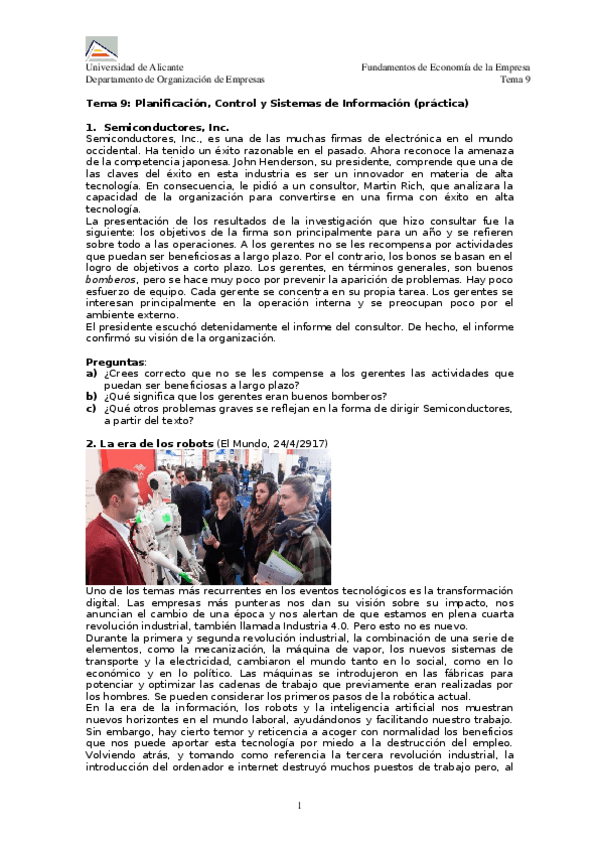 Universidad de Alicante
Departamento de Organización de Empresas

Fundamentos de Economía de la Empresa
Tema 9

Tema 9: Planificación, Control y Sistemas de Información (práctica)

1. Semiconductores, Inc.
Semiconductores, Inc., es una de las muchas firmas de electrónica en el mundo occidental. Ha tenido un éxito razonable en el pasado. Ahora reconoce la amenaza de la competencia japonesa. John Henderson, su presidente, comprende que una de las claves del éxito en esta industria es ser un innovador en materia de alta tecnología. En consecuencia, le pidió a un consultor, Martin Rich, que analizara la capacidad de la organización para convertirse en una firma con éxito en alta tecnología.
La presentación de los resultados de la investigación que hizo consultar fue la siguiente: los objetivos de la firma son principalmente para un año y se refieren sobre todo a las operaciones. A los gerentes no se les recompensa por actividades que puedan ser beneficiosas a largo plazo. Por el contrario, los bonos se basan en el logro de objetivos a corto plazo. Los gerentes, en términos generales, son buenos bomberos, pero se hace muy poco por prevenir la aparición de problemas. Hay poco esfuerzo de equipo. Cada gerente se concentra en su propia tarea. Los gerentes se interesan principalmente en la operación interna y se preocupan poco por el ambiente externo.
El presidente escuchó detenidamente el informe del consultor. De hecho, el informe confirmó su visión de la organización.

Preguntas:
a) ¿Crees correcto que no se les compense a los gerentes las actividades que puedan ser beneficiosas a largo plazo?
b) ¿Qué significa que los gerentes eran buenos bomberos?
c) ¿Qué otros problemas graves se reflejan en la forma de dirigir Semiconductores, a partir del texto?

2. La era de los robots (El Mundo, 24/4/2917)

Uno de los temas más recurrentes en los eventos tecnológicos es la transformación digital. Las empresas más punteras nos dan su visión sobre su impacto, nos anuncian el cambio de una época y nos alertan de que estamos en plena cuarta revolución industrial, también llamada Industria 4.0. Pero esto no es nuevo.
Durante la primera y segunda revolución industrial, la combinación de una serie de elementos, como la mecanización, la máquina de vapor, los nuevos sistemas de transporte y la electricidad, cambiaron el mundo tanto en lo social, como en lo económico y en lo político. Las máquinas se introdujeron en las fábricas para potenciar y optimizar las cadenas de trabajo que previamente eran realizadas por los hombres. Se pueden considerar los primeros pasos de la robótica actual.
En la era de la información, los robots y la inteligencia artificial nos muestran nuevos horizontes en el mundo laboral, ayudándonos y facilitando nuestro trabajo. Sin embargo, hay cierto temor y reticencia a acoger con normalidad los beneficios que nos puede aportar esta tecnología por miedo a la destrucción del empleo.
Volviendo atrás, y tomando como referencia la tercera revolución industrial, la introducción del ordenador e internet destruyó muchos puestos de trabajo pero, al

1